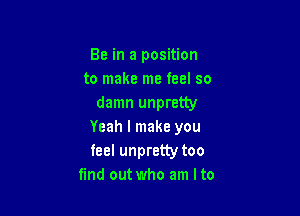 Be in a position
to make me feel so
damn unpretty
Yeah I make you
feel unpretty too
find out who am I to